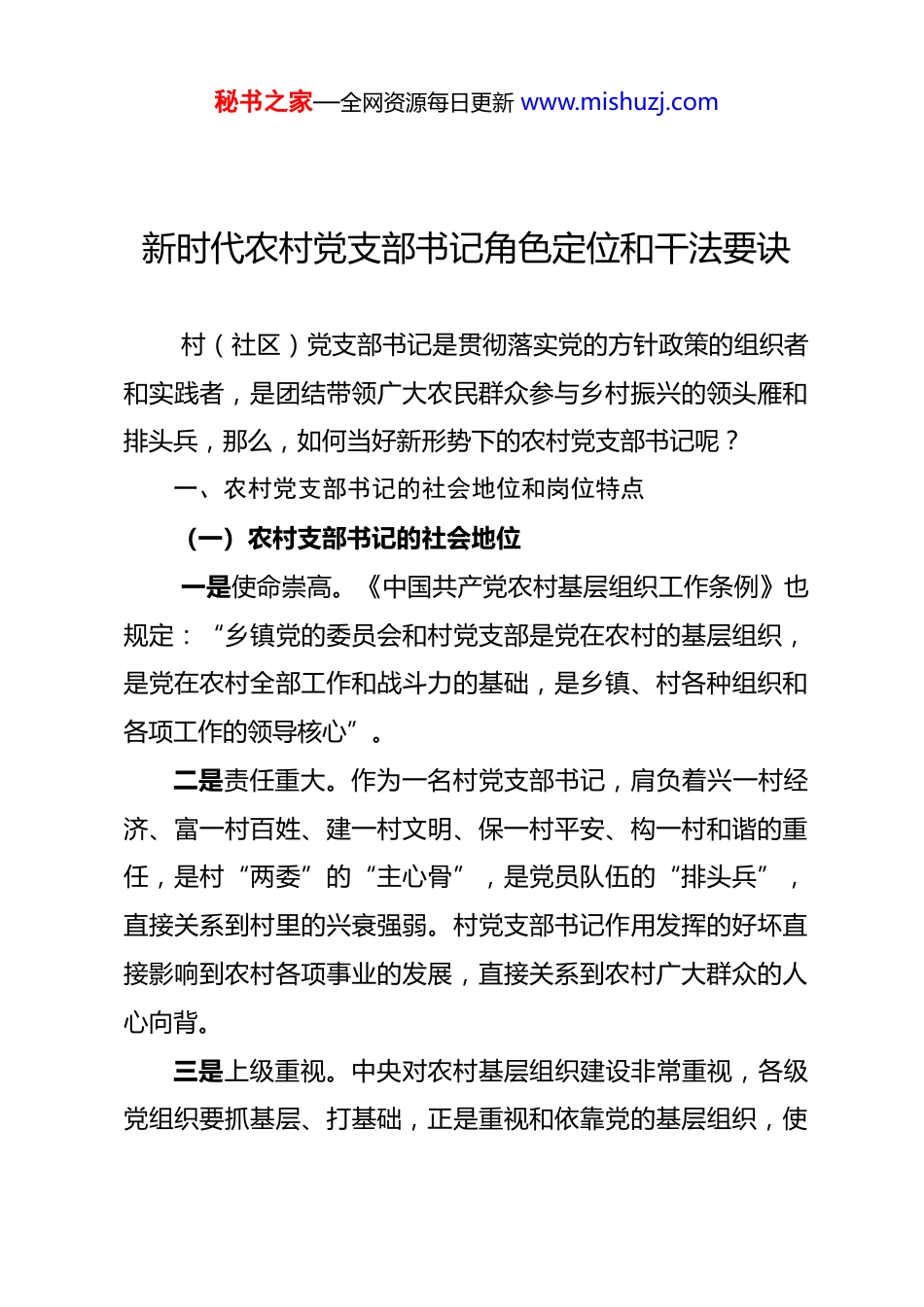 秘书之家—全网资源每日更新 www.mishuzj.com

新时代农村党支部书记角色定位和干法要诀

村（社区）党支部书记是贯彻落实党的方针政策的组织者和实践者，是团结带领广大农民群众参与乡村振兴的领头雁和排头兵，那么，如何当好新形势下的农村党支部书记呢？

一、农村党支部书记的社会地位和岗位特点

（一）农村支部书记的社会地位

一是使命崇高。《中国共产党农村基层组织工作条例》也规定：“乡镇党的委员会和村党支部是党在农村的基层组织，是党在农村全部工作和战斗力的基础，是乡镇、村各种组织和各项工作的领导核心”。

二是责任重大。作为一名村党支部书记，肩负着兴一村经济、富一村百姓、建一村文明、保一村平安、构一村和谐的重任，是村“两委”的“主心骨”，是党员队伍的“排头兵”，直接关系到村里的兴衰强弱。村党支部书记作用发挥的好坏直接影响到农村各项事业的发展，直接关系到农村广大群众的人心向背。

三是上级重视。中央对农村基层组织建设非常重视，各级党组织要抓基层、打基础，正是重视和依靠党的基层组织，使